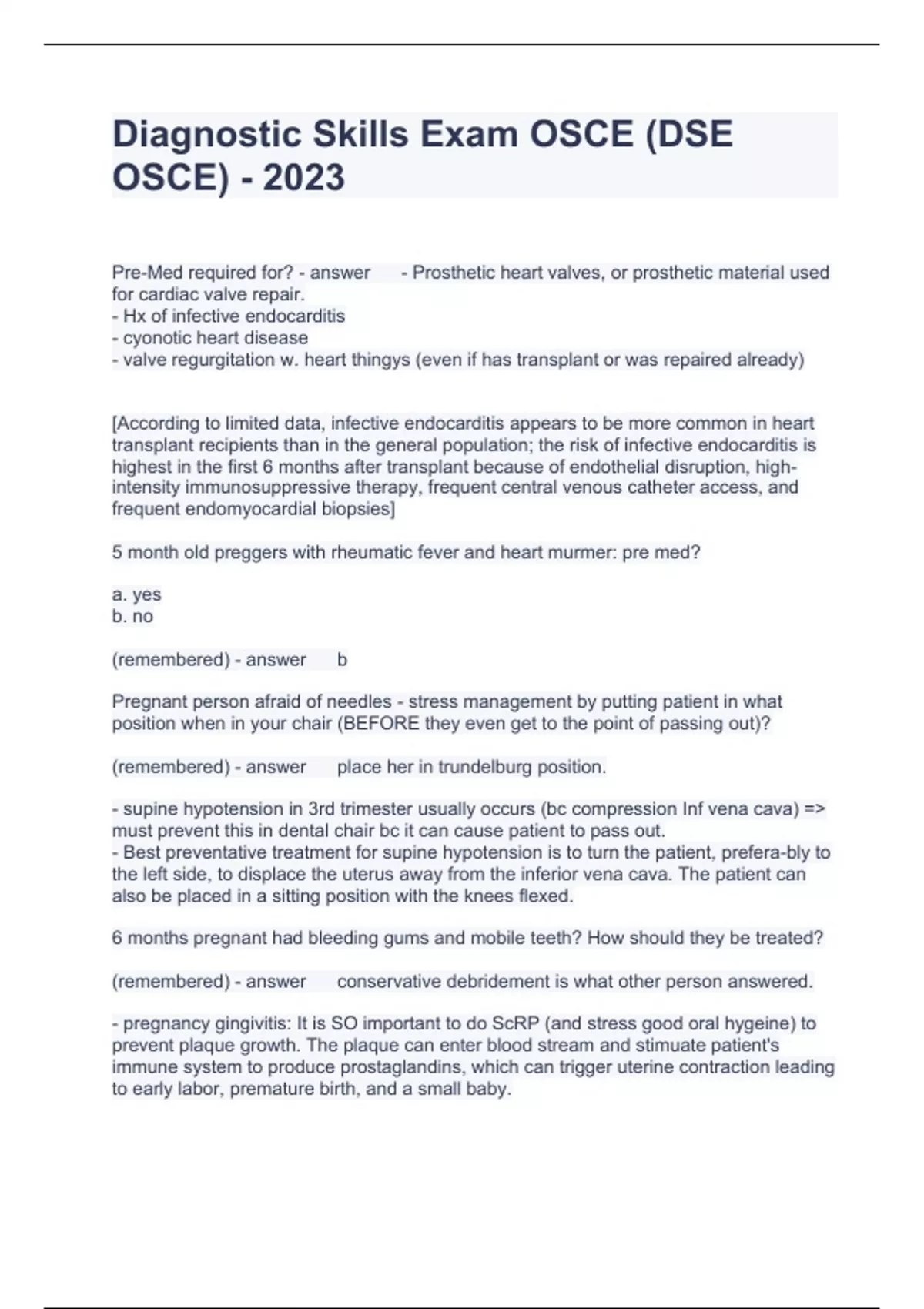 Diagnostic Skills Exam OSCE (DSE OSCE) - 2023

Pre-Med required for? - answer - Prosthetic heart valves, or prosthetic material used for cardiac valve repair.
- Hx of infective endocarditis
- cyonotic heart disease
- valve regurgitation w. heart thingys (even if has transplant or was repaired already)

[According to limited data, infective endocarditis appears to be more common in heart transplant recipients than in the general population; the risk of infective endocarditis is highest in the first 6 months after transplant because of endothelial disruption, high-intensity immunosuppressive therapy, frequent central venous catheter access, and frequent endomyocardial biopsies]

5 month old preggers with rheumatic fever and heart murmer: pre med?

a. yes
b. no

(remembered) - answer b

Pregnant person afraid of needles - stress management by putting patient in what position when in your chair (BEFORE they even get to the point of passing out)?

(remembered) - answer place her in trundelburg position.

- supine hypotension in 3rd trimester usually occurs (bc compression Inf vena cava) => must prevent this in dental chair bc it can cause patient to pass out.
- Best preventative treatment for supine hypotension is to turn the patient, prefera-bly to the left side, to displace the uterus away from the inferior vena cava. The patient can also be placed in a sitting position with the knees flexed.

6 months pregnant had bleeding gums and mobile teeth? How should they be treated?

(remembered) - answer conservative debridement is what other person answered.

- pregnancy gingivitis: It is SO important to do ScRP (and stress good oral hygeine) to prevent plaque growth. The plaque can enter blood stream and stimuate patient's immune system to produce prostaglandins, which can trigger uterine contraction leading to early labor, premature birth, and a small baby.